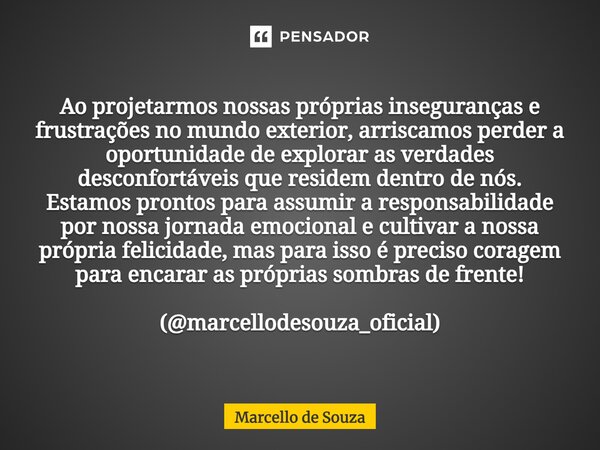 PENSADOR

Ao projetarmos nossas próprias inseguranças e frustrações no mundo exterior, arriscamos perder a oportunidade de explorar as verdades desconfortáveis que residem dentro de nós. Estamos prontos para assumir a responsabilidade por nossa jornada emocional e cultivar a nossa própria felicidade, mas para isso é preciso coragem para encarar as próprias sombras de frente!

(@marcellodesouza_oficial)

Marcello de Souza